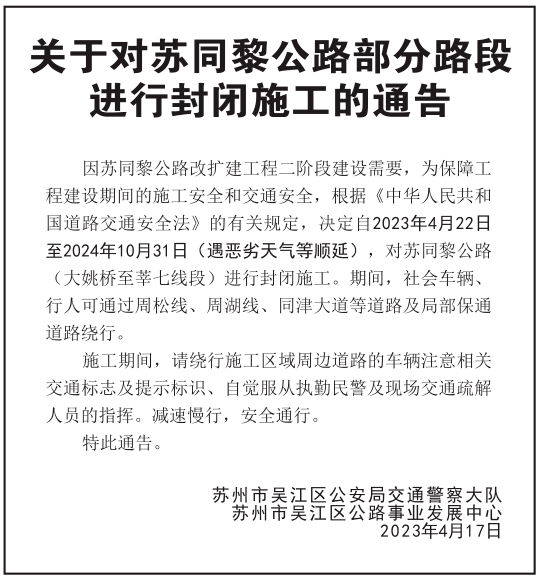 关于对苏同黎公路部分路段进行封闭施工的通告

因苏同黎公路改扩建工程二阶段建设需要，为保障工程建设期间的施工安全和交通安全，根据《中华人民共和国道路交通安全法》的有关规定，决定自2023年4月22日至2024年10月31日（遇恶劣天气等顺延），对苏同黎公路（大姚桥至莘七线段）进行封闭施工。期间，社会车辆、行人可通过周松线、周湖线、同津大道等道路及局部保通道路绕行。

施工期间，请绕行施工区域周边道路的车辆注意相关交通标志及提示标识、自觉服从执勤民警及现场交通疏解人员的指挥。减速慢行，安全通行。

特此通告。

苏州市吴江区公安局交通警察大队
苏州市吴江区公路事业发展中心
2023年4月17日